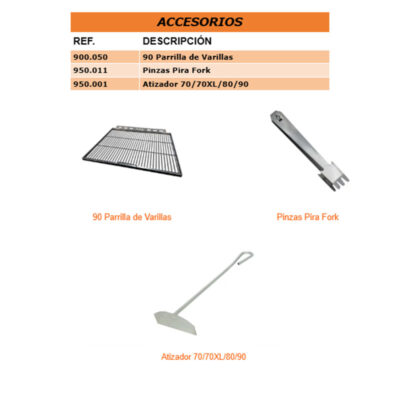 ACCESORIOS

| REF. | DESCRIPCIÓN |
|---|---|
| 900.050 | 90 Parrilla de Varillas |
| 950.011 | Pinzas Pira Fork |
| 950.001 | Atizador 70/70XL/80/90 |

90 Parrilla de Varillas

Pinzas Pira Fork

Atizador 70/70XL/80/90